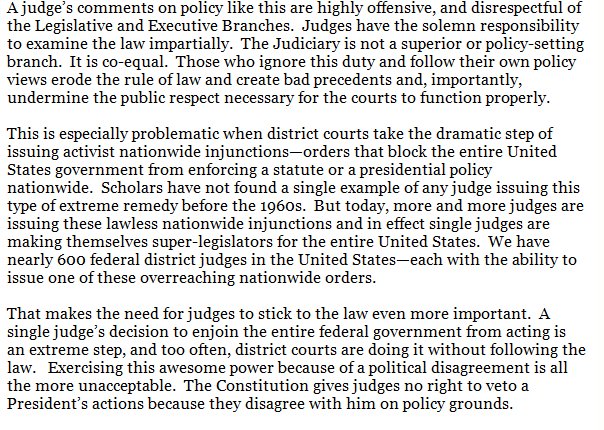 A judge's comments on policy like this are highly offensive, and disrespectful of the Legislative and Executive Branches. Judges have the solemn responsibility to examine the law impartially. The Judiciary is not a superior or policy-setting branch. It is co-equal. Those who ignore this duty and follow their own policy views erode the rule of law and create bad precedents and, importantly, undermine the public respect necessary for the courts to function properly.

This is especially problematic when district courts take the dramatic step of issuing activist nationwide injunctions—orders that block the entire United States government from enforcing a statute or a presidential policy nationwide. Scholars have not found a single example of any judge issuing this type of extreme remedy before the 1960s. But today, more and more judges are issuing these lawless nationwide injunctions and in effect single judges are making themselves super-legislators for the entire United States. We have nearly 600 federal district judges in the United States—each with the ability to issue one of these overreaching nationwide orders.

That makes the need for judges to stick to the law even more important. A single judge's decision to enjoin the entire federal government from acting is an extreme step, and too often, district courts are doing it without following the law. Exercising this awesome power because of a political disagreement is all the more unacceptable. The Constitution gives judges no right to veto a President's actions because they disagree with him on policy grounds.